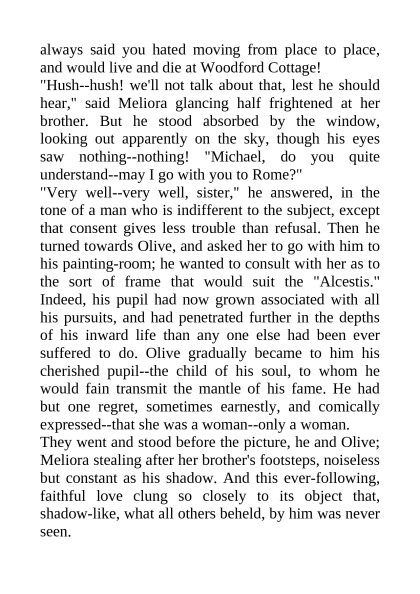 always said you hated moving from place to place, and would live and die at Woodford Cottage!
"Hush--hush! we'll not talk about that, lest he should hear," said Meliora glancing half frightened at her brother. But he stood absorbed by the window, looking out apparently on the sky, though his eyes saw nothing--nothing! "Michael, do you quite understand--may I go with you to Rome?"
"Very well--very well, sister," he answered, in the tone of a man who is indifferent to the subject, except that consent gives less trouble than refusal. Then he turned towards Olive, and asked her to go with him to his painting-room; he wanted to consult with her as to the sort of frame that would suit the "Alcestis." Indeed, his pupil had now grown associated with all his pursuits, and had penetrated further in the depths of his inward life than any one else had been ever suffered to do. Olive gradually became to him his cherished pupil--the child of his soul, to whom he would fain transmit the mantle of his fame. He had but one regret, sometimes earnestly, and comically expressed--that she was a woman--only a woman.
They went and stood before the picture, he and Olive; Meliora stealing after her brother's footsteps, noiseless but constant as his shadow. And this ever-following, faithful love clung so closely to its object that, shadow-like, what all others beheld, by him was never seen.